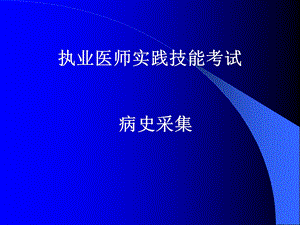 执业医师实践技能考试

病史采集